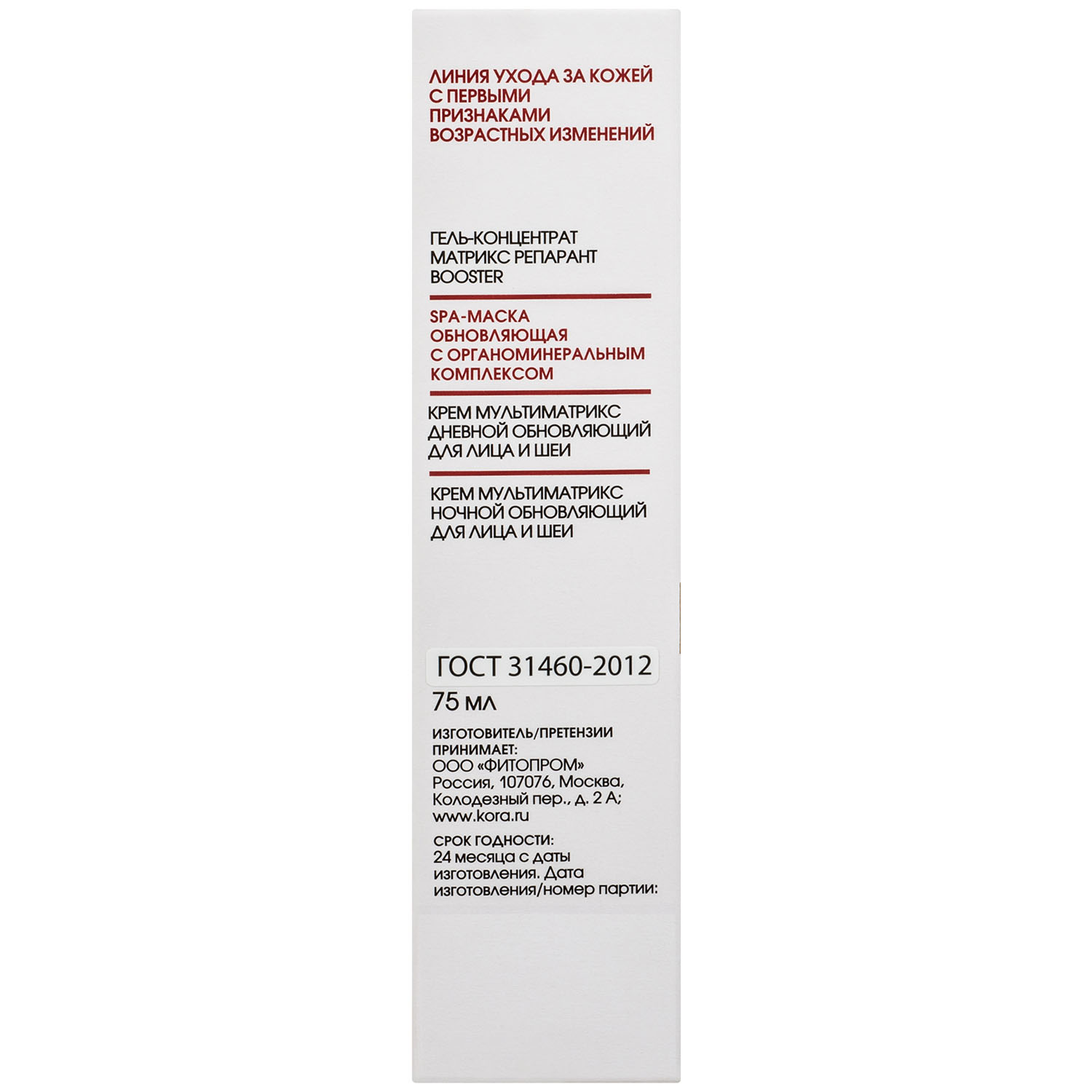 ЛИНИЯ УХОДА ЗА КОЖЕЙ С ПЕРВЫМИ ПРИЗНАКАМИ ВОЗРАСТНЫХ ИЗМЕНЕНИЙ

ГЕЛЬ-КОНЦЕНТРАТ
МАТРИКС РЕПАРАНТ
BOOSTER

SPA-МАСКА
ОБНОВЛЯЮЩАЯ
С ОРГАНОМИНЕРАЛЬНЫМ
КОМПЛЕКСОМ

КРЕМ МУЛЬТИМАТРИКС
ДНЕВНОЙ ОБНОВЛЯЮЩИЙ
ДЛЯ ЛИЦА И ШЕИ

КРЕМ МУЛЬТИМАТРИКС
НОЧНОЙ ОБНОВЛЯЮЩИЙ
ДЛЯ ЛИЦА И ШЕИ

ГОСТ 31460-2012

75 мл

ИЗГОТОВИТЕЛЬ/ПРЕТЕНЗИИ ПРИНИМАЕТ:
ООО «ФИТОПРОМ»
Россия, 107076, Москва,
Колодезный пер., д. 2 А;
www.kora.ru

СРОК ГОДНОСТИ:
24 месяца с даты изготовления. Дата изготовления/номер партии: